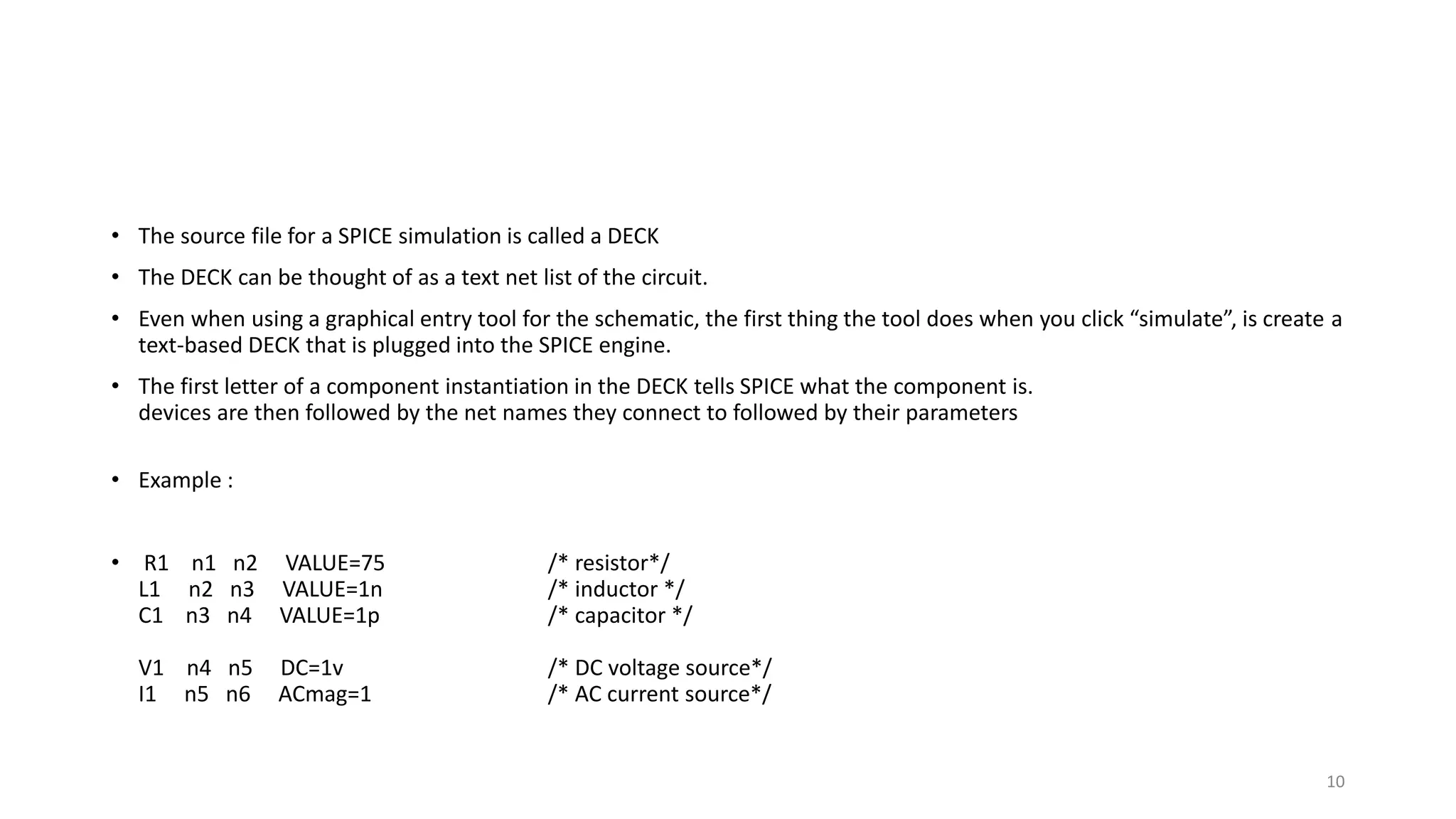 • The source file for a SPICE simulation is called a DECK

• The DECK can be thought of as a text net list of the circuit.

• Even when using a graphical entry tool for the schematic, the first thing the tool does when you click “simulate”, is create a text-based DECK that is plugged into the SPICE engine.

• The first letter of a component instantiation in the DECK tells SPICE what the component is.
devices are then followed by the net names they connect to followed by their parameters

• Example :

• R1 n1 n2 VALUE=75 /* resistor*/
L1 n2 n3 VALUE=1n /* inductor */
C1 n3 n4 VALUE=1p /* capacitor */

V1 n4 n5 DC=1v /* DC voltage source*/
I1 n5 n6 ACmag=1 /* AC current source*/

10